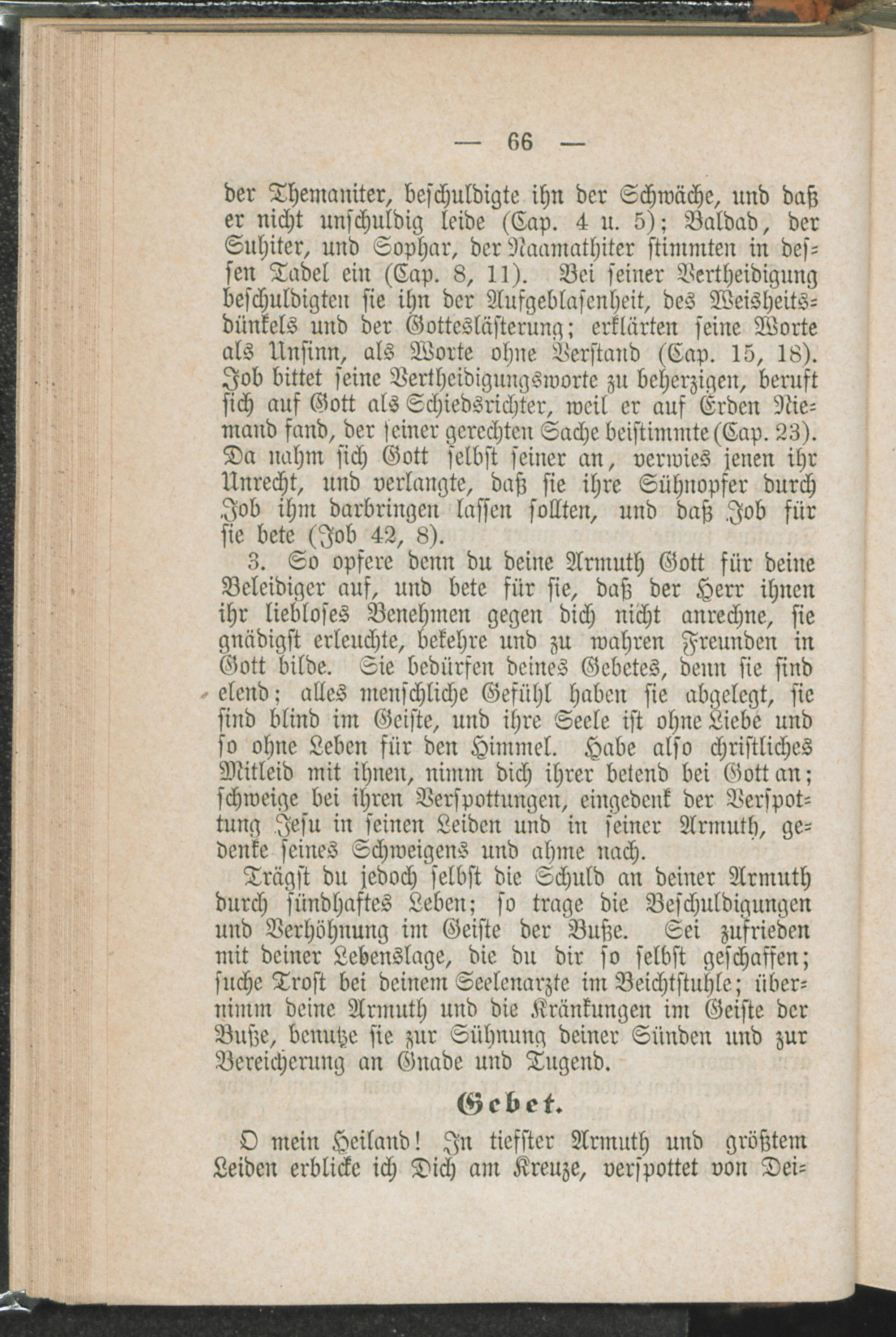 — 66 —

der Themaniter, beschuldigte ihn der Schwäche, und daß er nicht unschuldig leide (Cap. 4 u. 5); Baldad, der Suhiter, und Sophar, der Naamathiter stimmten in dessen Tadel ein (Cap. 8, 11). Bei seiner Vertheidigung beschuldigten sie ihn der Aufgeblasenheit, des Weisheitsdünkels und der Gotteslästerung; erklärten seine Worte als Unsinn, als Worte ohne Verstand (Cap. 15, 18). Job bittet seine Vertheidigungsworte zu beherzigen, beruft sich auf Gott als Schiedsrichter, weil er auf Erden Niemand fand, der seiner gerechten Sache beistimmte (Cap. 23). Da nahm sich Gott selbst seiner an, verwies jenen ihr Unrecht, und verlangte, daß sie ihre Sühnopfer durch Job ihm darbringen lassen sollten, und daß Job für sie bete (Job 42, 8).

3. So opfere denn du deine Armuth Gott für deine Beleidiger auf, und bete für sie, daß der Herr ihnen ihr liebloses Benehmen gegen dich nicht anrechne, sie gnädigst erleuchte, bekehre und zu wahren Freunden in Gott bilde. Sie bedürfen deines Gebetes, denn sie sind elend; alles menschliche Gefühl haben sie abgelegt, sie sind blind im Geiste, und ihre Seele ist ohne Liebe und so ohne Leben für den Himmel. Habe also christliches Mitleid mit ihnen, nimm dich ihrer betend bei Gott an; schweige bei ihren Verspottungen, eingedenk der Verspottung Jesu in seinen Leiden und in seiner Armuth, gedenke seines Schweigens und ahme nach.

Trägst du jedoch selbst die Schuld an deiner Armuth durch sündhaftes Leben; so trage die Beschuldigungen und Verhöhnung im Geiste der Buße. Sei zufrieden mit deiner Lebenslage, die du dir so selbst geschaffen; suche Trost bei deinem Seelenarzte im Beichtstuhle; übernimm deine Armuth und die Kränkungen im Geiste der Buße, benutze sie zur Sühnung deiner Sünden und zur Bereicherung an Gnade und Tugend.

Gebet.

O mein Heiland! In tiefster Armuth und größtem Leiden erblicke ich Dich am Kreuze, verspottet von Dei-